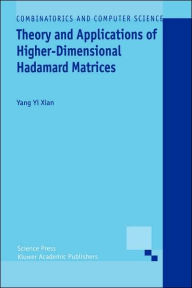 COMBINATORICS AND COMPUTER SCIENCE

Theory and Applications of Higher-Dimensional Hadamard Matrices

Yang Yi Xian

Science Press
Kluwer Academic Publishers